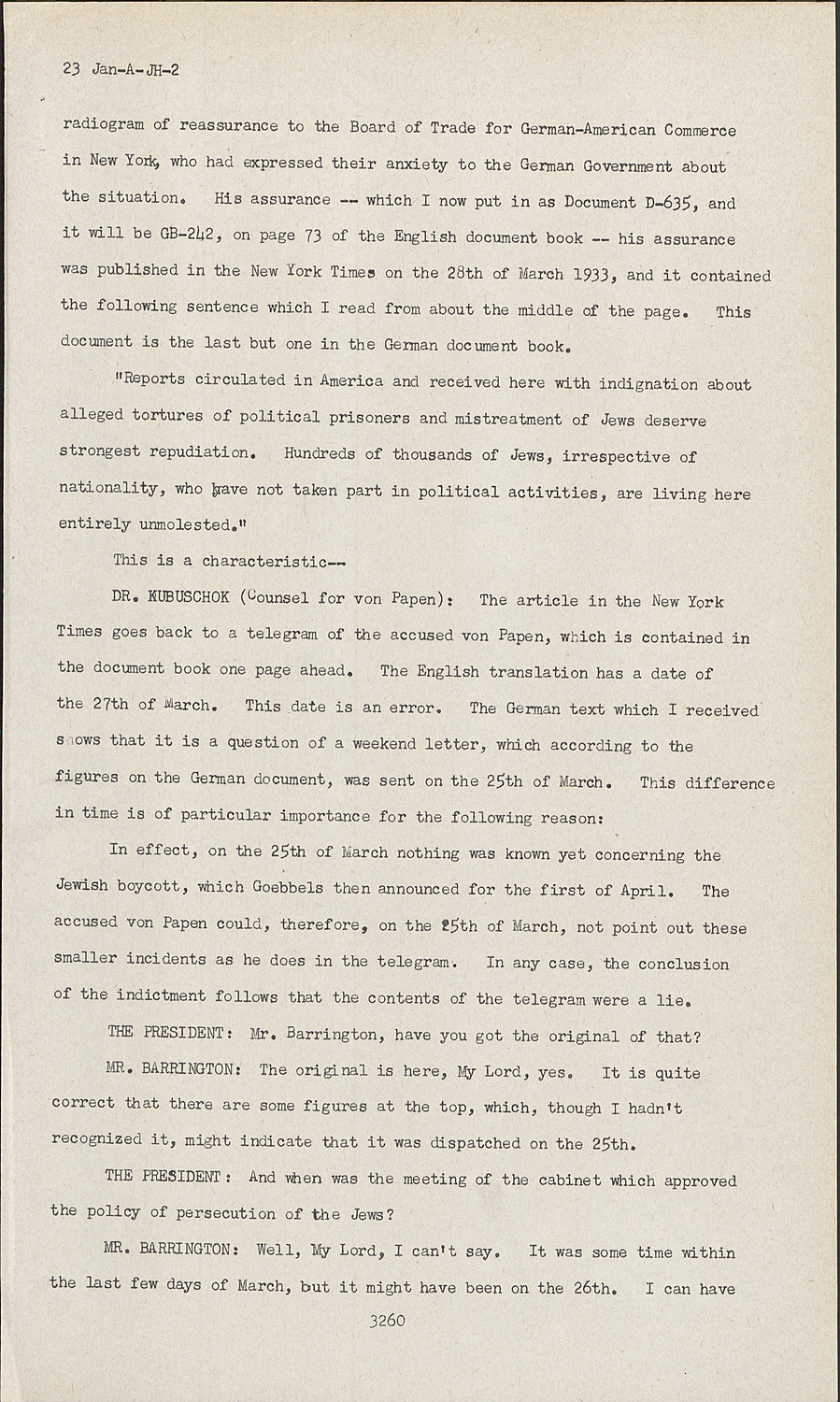 23 Jan-A-JH-2

radiogram of reassurance to the Board of Trade for German-American Commerce in New York, who had expressed their anxiety to the German Government about the situation. His assurance -- which I now put in as Document D-635, and it will be GB-242, on page 73 of the English document book -- his assurance was published in the New York Times on the 28th of March 1933, and it contained the following sentence which I read from about the middle of the page. This document is the last but one in the German document book.

"Reports circulated in America and received here with indignation about alleged tortures of political prisoners and mistreatment of Jews deserve strongest repudiation. Hundreds of thousands of Jews, irrespective of nationality, who have not taken part in political activities, are living here entirely unmolested."

This is a characteristic--

DR. KUBUSCHOK (Counsel for von Papen): The article in the New York Times goes back to a telegram of the accused von Papen, which is contained in the document book one page ahead. The English translation has a date of the 27th of March. This date is an error. The German text which I received shows that it is a question of a weekend letter, which according to the figures on the German document, was sent on the 25th of March. This difference in time is of particular importance for the following reason:

In effect, on the 25th of March nothing was known yet concerning the Jewish boycott, which Goebbels then announced for the first of April. The accused von Papen could, therefore, on the 25th of March, not point out these smaller incidents as he does in the telegram. In any case, the conclusion of the indictment follows that the contents of the telegram were a lie.

THE PRESIDENT: Mr. Barrington, have you got the original of that?

MR. BARRINGTON: The original is here, My Lord, yes. It is quite correct that there are some figures at the top, which, though I hadn't recognized it, might indicate that it was dispatched on the 25th.

THE PRESIDENT: And when was the meeting of the cabinet which approved the policy of persecution of the Jews?

MR. BARRINGTON: Well, My Lord, I can't say. It was some time within the last few days of March, but it might have been on the 26th. I can have

3260